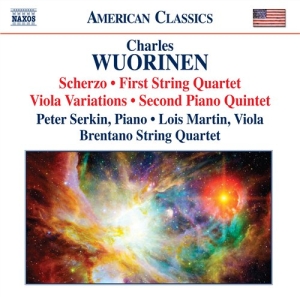 NAXOS

AMERICAN CLASSICS

Charles
WUORINEN

Scherzo • First String Quartet
Viola Variations • Second Piano Quintet

Peter Serkin, Piano • Lois Martin, Viola
Brentano String Quartet